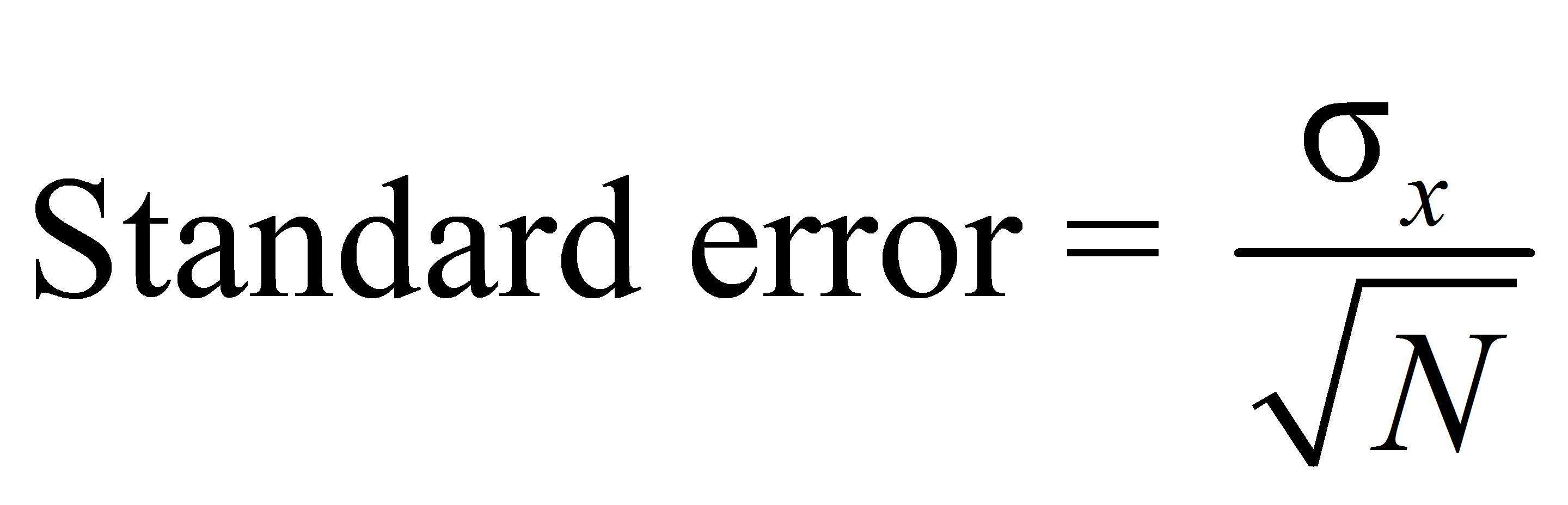 $\text{Standard error} = \frac{\sigma_x}{\sqrt{N}}$